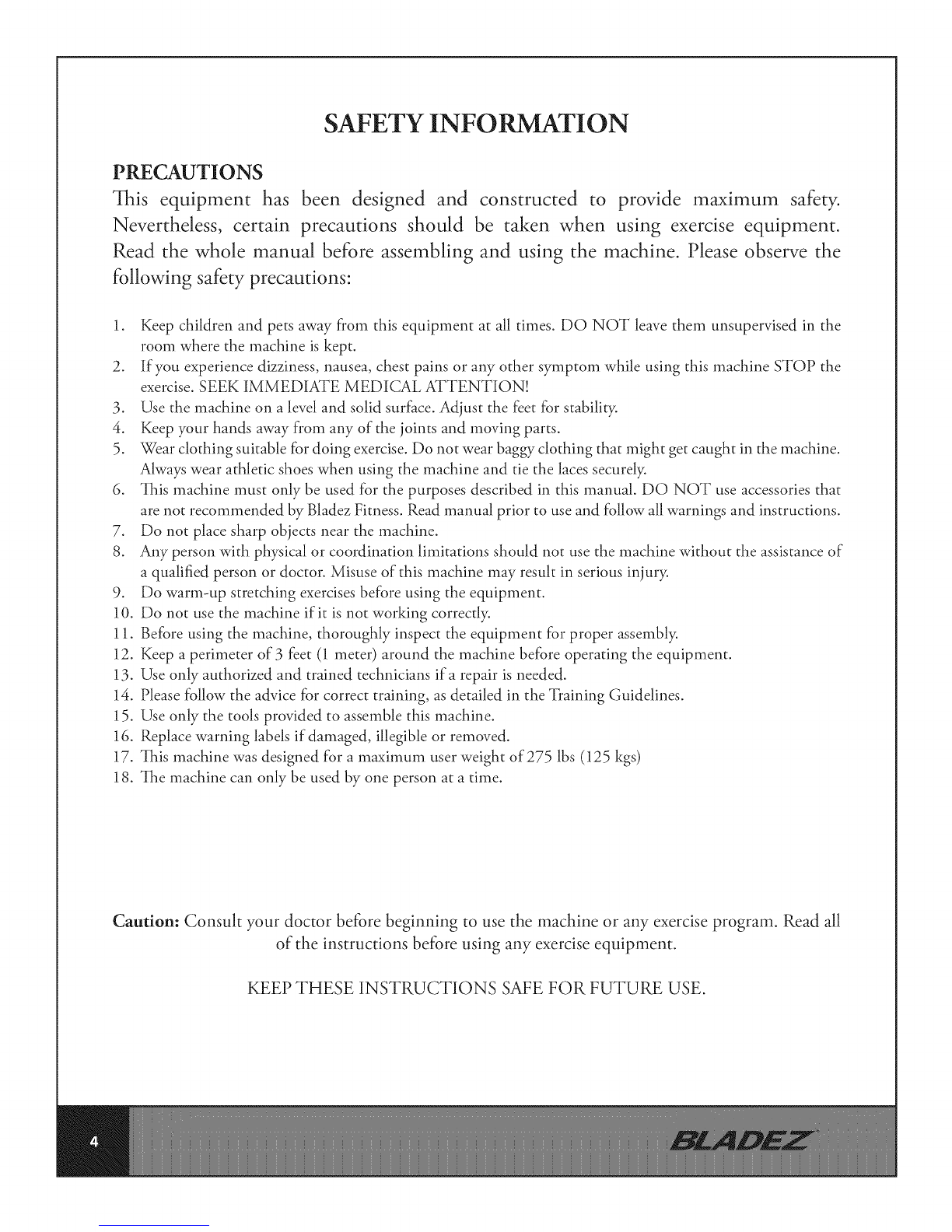 SAFETY INFORMATION

PRECAUTIONS

This equipment has been designed and constructed to provide maximum safety. Nevertheless, certain precautions should be taken when using exercise equipment. Read the whole manual before assembling and using the machine. Please observe the following safety precautions:

1. Keep children and pets away from this equipment at all times. DO NOT leave them unsupervised in the room where the machine is kept.
2. If you experience dizziness, nausea, chest pains or any other symptom while using this machine STOP the exercise. SEEK IMMEDIATE MEDICAL ATTENTION!
3. Use the machine on a level and solid surface. Adjust the feet for stability.
4. Keep your hands away from any of the joints and moving parts.
5. Wear clothing suitable for doing exercise. Do not wear baggy clothing that might get caught in the machine. Always wear athletic shoes when using the machine and tie the laces securely.
6. This machine must only be used for the purposes described in this manual. DO NOT use accessories that are not recommended by Bladez Fitness. Read manual prior to use and follow all warnings and instructions.
7. Do not place sharp objects near the machine.
8. Any person with physical or coordination limitations should not use the machine without the assistance of a qualified person or doctor. Misuse of this machine may result in serious injury.
9. Do warm-up stretching exercises before using the equipment.
10. Do not use the machine if it is not working correctly.
11. Before using the machine, thoroughly inspect the equipment for proper assembly.
12. Keep a perimeter of 3 feet (1 meter) around the machine before operating the equipment.
13. Use only authorized and trained technicians if a repair is needed.
14. Please follow the advice for correct training, as detailed in the Training Guidelines.
15. Use only the tools provided to assemble this machine.
16. Replace warning labels if damaged, illegible or removed.
17. This machine was designed for a maximum user weight of 275 lbs (125 kgs)
18. The machine can only be used by one person at a time.

Caution: Consult your doctor before beginning to use the machine or any exercise program. Read all of the instructions before using any exercise equipment.

KEEP THESE INSTRUCTIONS SAFE FOR FUTURE USE.

4

BLADEZ